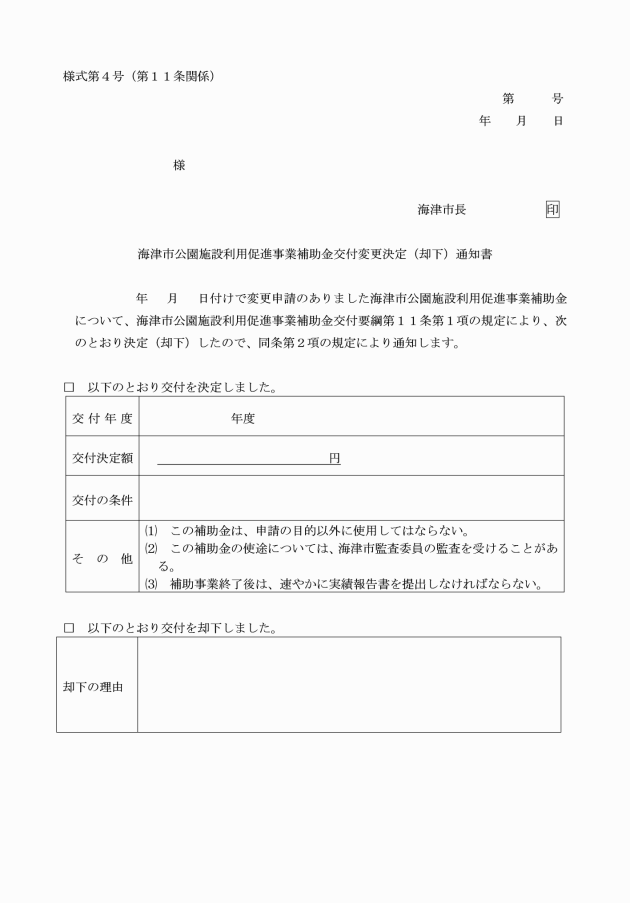 様式第４号（第１１条関係）

第　　号
年　月　日

様

海津市長　　　　印

海津市公園施設利用促進事業補助金交付変更決定（却下）通知書

年　月　日付けで変更申請のありました海津市公園施設利用促進事業補助金について、海津市公園施設利用促進事業補助金交付要綱第１１条第１項の規定により、次のとおり決定（却下）したので、同条第２項の規定により通知します。

□　以下のとおり交付を決定しました。

| 交付年度 | 年度 |
|---|---|
| 交付決定額 | 円 |
| 交付の条件 | |
| その他 | ⑴　この補助金は、申請の目的以外に使用してはならない。<br>⑵　この補助金の使途については、海津市監査委員の監査を受けることがある。<br>⑶　補助事業終了後は、速やかに実績報告書を提出しなければならない。 |

□　以下のとおり交付を却下しました。

| 却下の理由 | |
|---|---|